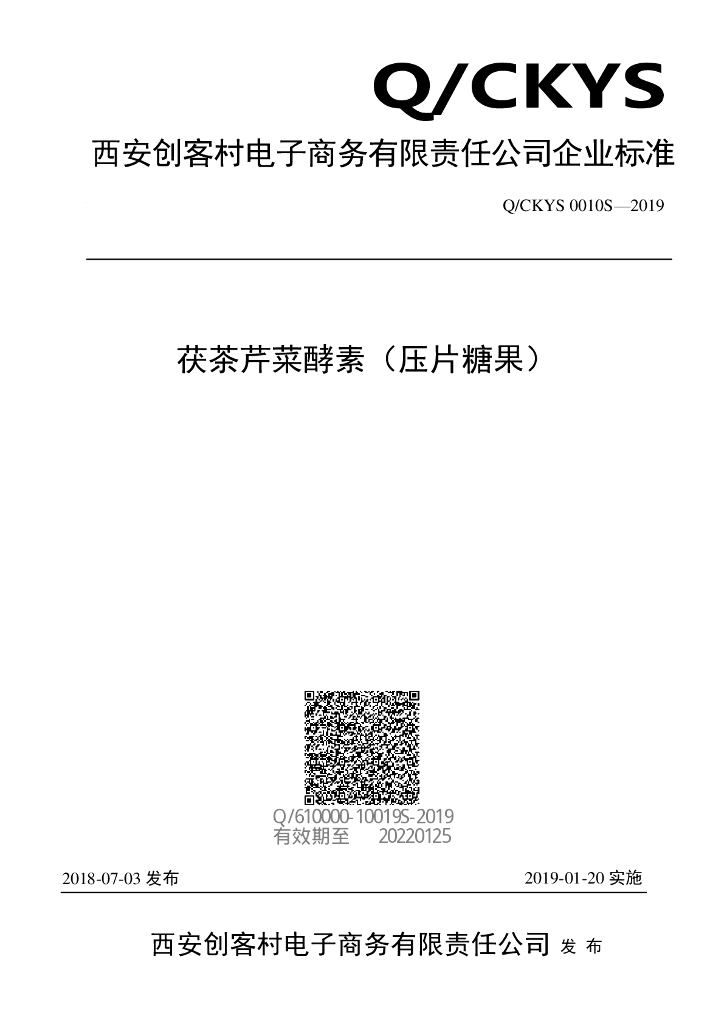 Q/CKYS

西安创客村电子商务有限责任公司企业标准

Q/CKYS 0010S—2019

茯茶芹菜酵素（压片糖果）

Q/610000-10019S-2019
有效期至 20220125

2018-07-03 发布

2019-01-20 实施

西安创客村电子商务有限责任公司 发 布